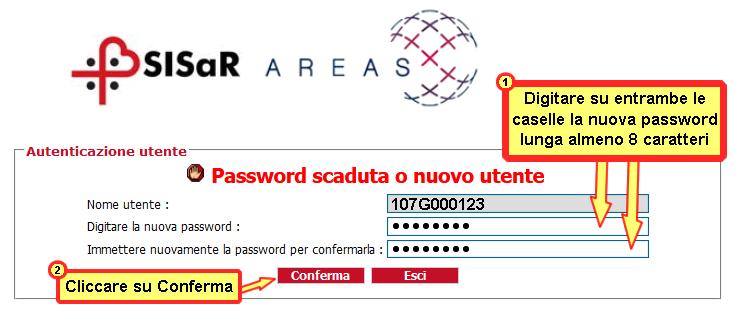 SISaR AREAS

1
Digitare su entrambe le caselle la nuova password lunga almeno 8 caratteri

Autenticazione utente

Password scaduta o nuovo utente

Nome utente : 107G000123

Digitare la nuova password : ••••••••

Immettere nuovamente la password per confermarla : ••••••••

2
Cliccare su Conferma

Conferma

Esci